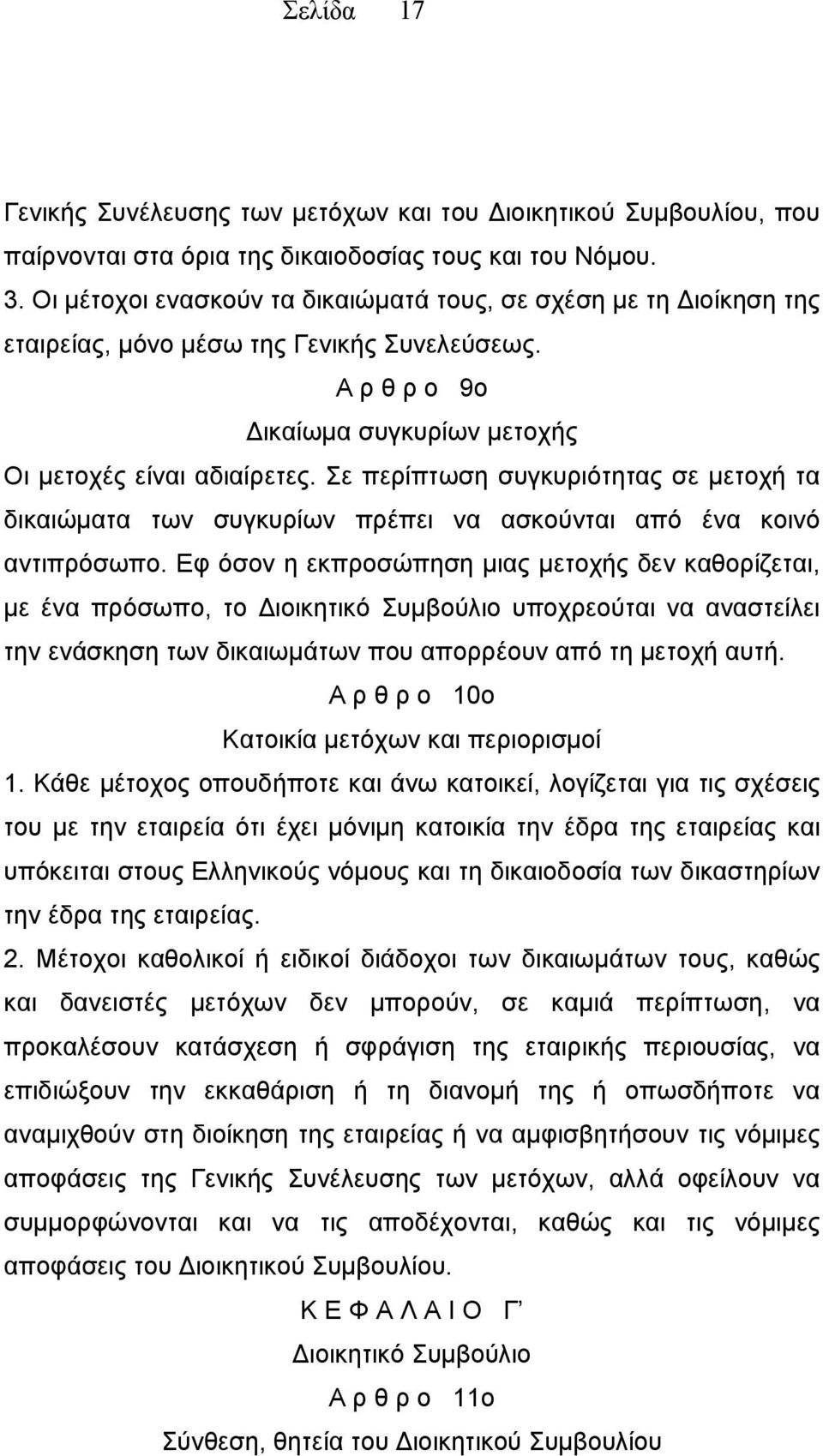 Σελίδα 17

Γενικής Συνέλευσης των μετόχων και του Διοικητικού Συμβουλίου, που παίρνονται στα όρια της δικαιοδοσίας τους και του Νόμου.

3. Οι μέτοχοι ενασκούν τα δικαιώματά τους, σε σχέση με τη Διοίκηση της εταιρείας, μόνο μέσω της Γενικής Συνελεύσεως.

Α ρ θ ρ ο 9ο

Δικαίωμα συγκυρίων μετοχής

Οι μετοχές είναι αδιαίρετες. Σε περίπτωση συγκυριότητας σε μετοχή τα δικαιώματα των συγκυρίων πρέπει να ασκούνται από ένα κοινό αντιπρόσωπο. Εφ όσον η εκπροσώπηση μιας μετοχής δεν καθορίζεται, με ένα πρόσωπο, το Διοικητικό Συμβούλιο υποχρεούται να αναστείλει την ενάσκηση των δικαιωμάτων που απορρέουν από τη μετοχή αυτή.

Α ρ θ ρ ο 10ο

Κατοικία μετόχων και περιορισμοί

1. Κάθε μέτοχος οπουδήποτε και άνω κατοικεί, λογίζεται για τις σχέσεις του με την εταιρεία ότι έχει μόνιμη κατοικία την έδρα της εταιρείας και υπόκειται στους Ελληνικούς νόμους και τη δικαιοδοσία των δικαστηρίων την έδρα της εταιρείας.

2. Μέτοχοι καθολικοί ή ειδικοί διάδοχοι των δικαιωμάτων τους, καθώς και δανειστές μετόχων δεν μπορούν, σε καμιά περίπτωση, να προκαλέσουν κατάσχεση ή σφράγιση της εταιρικής περιουσίας, να επιδιώξουν την εκκαθάριση ή τη διανομή της ή οπωσδήποτε να αναμιχθούν στη διοίκηση της εταιρείας ή να αμφισβητήσουν τις νόμιμες αποφάσεις της Γενικής Συνέλευσης των μετόχων, αλλά οφείλουν να συμμορφώνονται και να τις αποδέχονται, καθώς και τις νόμιμες αποφάσεις του Διοικητικού Συμβουλίου.

Κ Ε Φ Α Λ Α Ι Ο Γ’

Διοικητικό Συμβούλιο

Α ρ θ ρ ο 11ο

Σύνθεση, θητεία του Διοικητικού Συμβουλίου